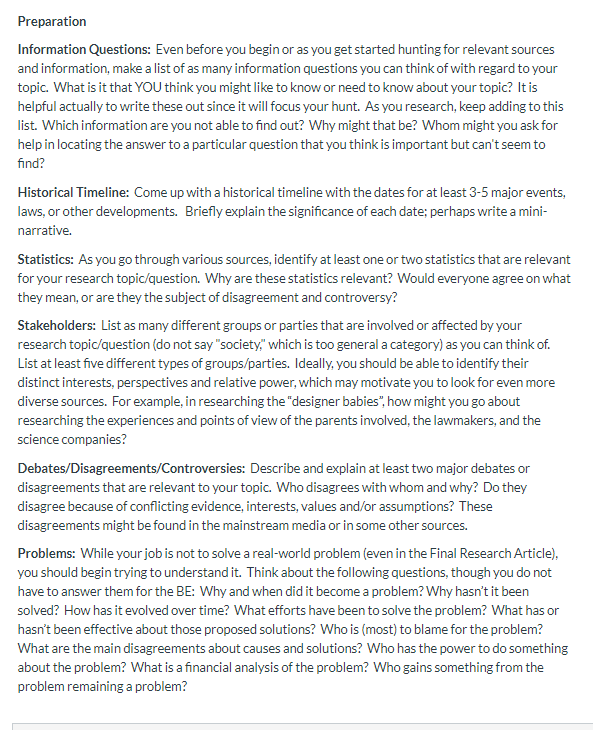 Preparation

Information Questions: Even before you begin or as you get started hunting for relevant sources and information, make a list of as many information questions you can think of with regard to your topic. What is it that YOU think you might like to know or need to know about your topic? It is helpful actually to write these out since it will focus your hunt. As you research, keep adding to this list. Which information are you not able to find out? Why might that be? Whom might you ask for help in locating the answer to a particular question that you think is important but can't seem to find?

Historical Timeline: Come up with a historical timeline with the dates for at least 3-5 major events, laws, or other developments. Briefly explain the significance of each date; perhaps write a mini-narrative.

Statistics: As you go through various sources, identify at least one or two statistics that are relevant for your research topic/question. Why are these statistics relevant? Would everyone agree on what they mean, or are they the subject of disagreement and controversy?

Stakeholders: List as many different groups or parties that are involved or affected by your research topic/question (do not say "society," which is too general a category) as you can think of. List at least five different types of groups/parties. Ideally, you should be able to identify their distinct interests, perspectives and relative power, which may motivate you to look for even more diverse sources. For example, in researching the "designer babies", how might you go about researching the experiences and points of view of the parents involved, the lawmakers, and the science companies?

Debates/Disagreements/Controversies: Describe and explain at least two major debates or disagreements that are relevant to your topic. Who disagrees with whom and why? Do they disagree because of conflicting evidence, interests, values and/or assumptions? These disagreements might be found in the mainstream media or in some other sources.

Problems: While your job is not to solve a real-world problem (even in the Final Research Article), you should begin trying to understand it. Think about the following questions, though you do not have to answer them for the BE: Why and when did it become a problem? Why hasn't it been solved? How has it evolved over time? What efforts have been to solve the problem? What has or hasn't been effective about those proposed solutions? Who is (most) to blame for the problem? What are the main disagreements about causes and solutions? Who has the power to do something about the problem? What is a financial analysis of the problem? Who gains something from the problem remaining a problem?